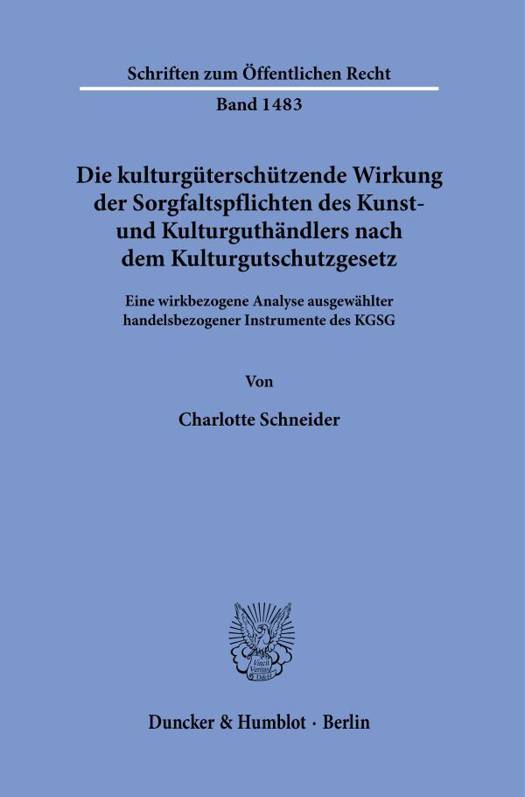 Schriften zum Öffentlichen Recht

Band 1483

Die kulturgüterschützende Wirkung der Sorgfaltspflichten des Kunst- und Kulturguthändlers nach dem Kulturgutschutzgesetz

Eine wirkbezogene Analyse ausgewählter handelsbezogener Instrumente des KGSG

Von

Charlotte Schneider

Duncker & Humblot · Berlin